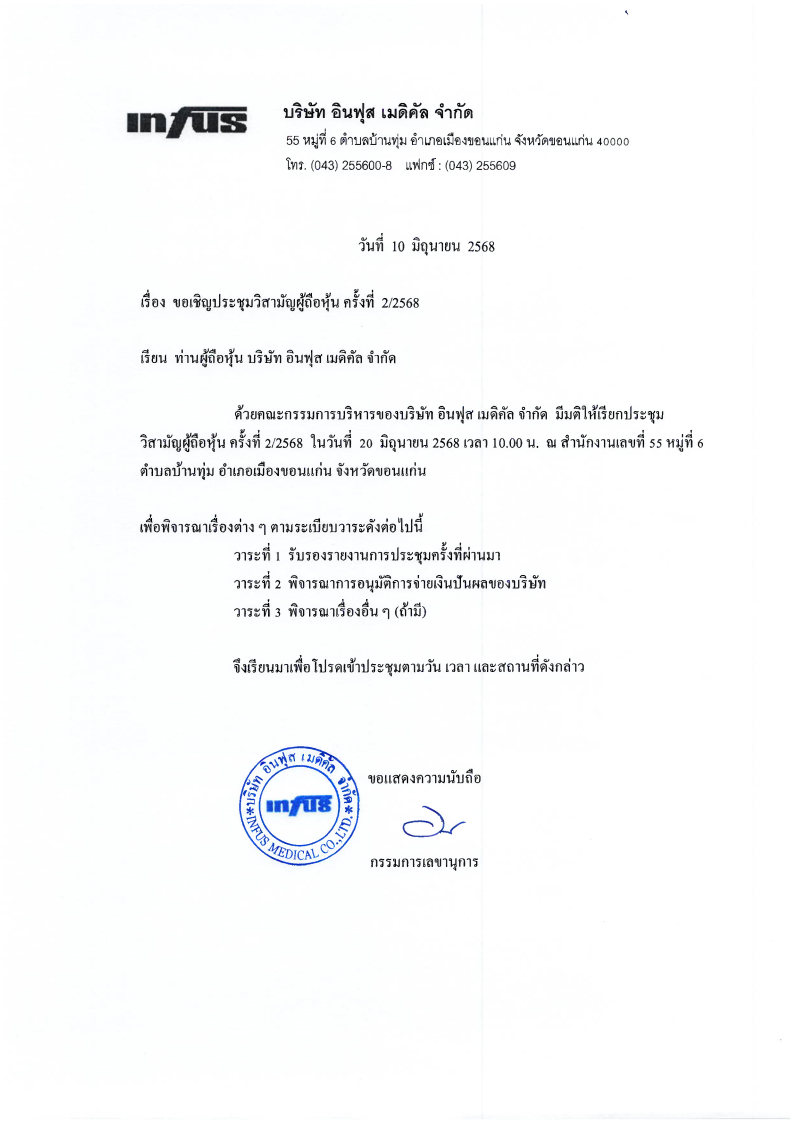 infus

บริษัท อินฟุส เมดิคัล จำกัด
55 หมู่ที่ 6 ตำบลบ้านทุ่ม อำเภอเมืองขอนแก่น จังหวัดขอนแก่น 40000
โทร. (043) 255600-8 แฟกซ์ : (043) 255609

วันที่ 10 มิถุนายน 2568

เรื่อง ขอเชิญประชุมวิสามัญผู้ถือหุ้น ครั้งที่ 2/2568

เรียน ท่านผู้ถือหุ้น บริษัท อินฟุส เมดิคัล จำกัด

ด้วยคณะกรรมการบริหารของบริษัท อินฟุส เมดิคัล จำกัด มีมติให้เรียกประชุมวิสามัญผู้ถือหุ้น ครั้งที่ 2/2568 ในวันที่ 20 มิถุนายน 2568 เวลา 10.00 น. ณ สำนักงานเลขที่ 55 หมู่ที่ 6 ตำบลบ้านทุ่ม อำเภอเมืองขอนแก่น จังหวัดขอนแก่น

เพื่อพิจารณาเรื่องต่าง ๆ ตามระเบียบวาระดังต่อไปนี้
วาระที่ 1 รับรองรายงานการประชุมครั้งที่ผ่านมา
วาระที่ 2 พิจารณาการอนุมัติการจ่ายเงินปันผลของบริษัท
วาระที่ 3 พิจารณาเรื่องอื่น ๆ (ถ้ามี)

จึงเรียนมาเพื่อโปรดเข้าประชุมตามวัน เวลา และสถานที่ดังกล่าว

บริษัท อินฟุส เมดิคัล จำกัด
infus
INFUS MEDICAL CO.,LTD.

ขอแสดงความนับถือ

กรรมการเลขานุการ